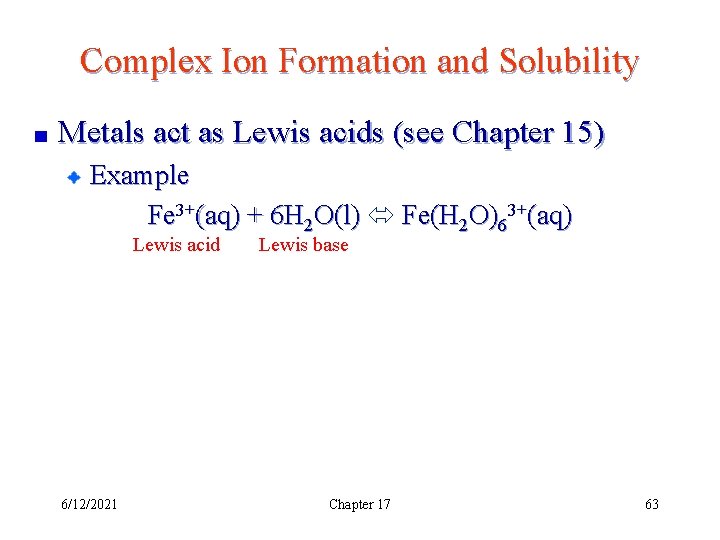 Complex Ion Formation and Solubility

Metals act as Lewis acids (see Chapter 15)

Example

$Fe^{3+}(aq) + 6H_2O(l) \Leftrightarrow Fe(H_2O)_6^{3+}(aq)$

Lewis acid Lewis base

6/12/2021 Chapter 17 63